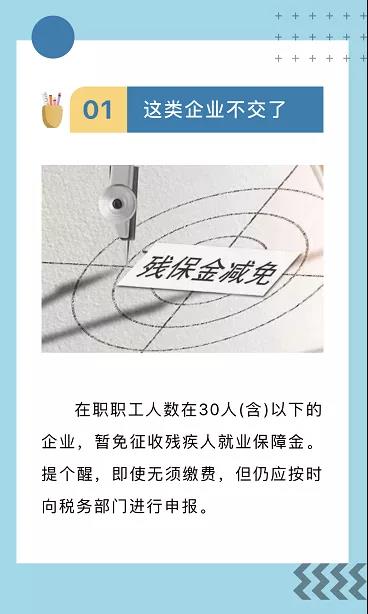 01 这类企业不交了

残保金减免

在职职工人数在30人(含)以下的企业，暂免征收残疾人就业保障金。提个醒，即使无须缴费，但仍应按时向税务部门进行申报。